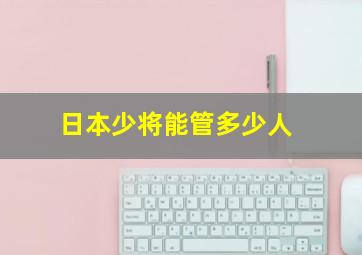 日本少将能管多少人